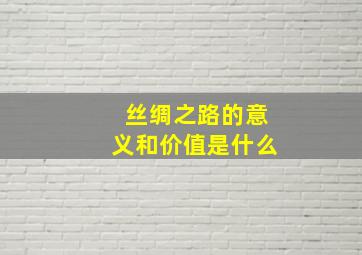 丝绸之路的意义和价值是什么